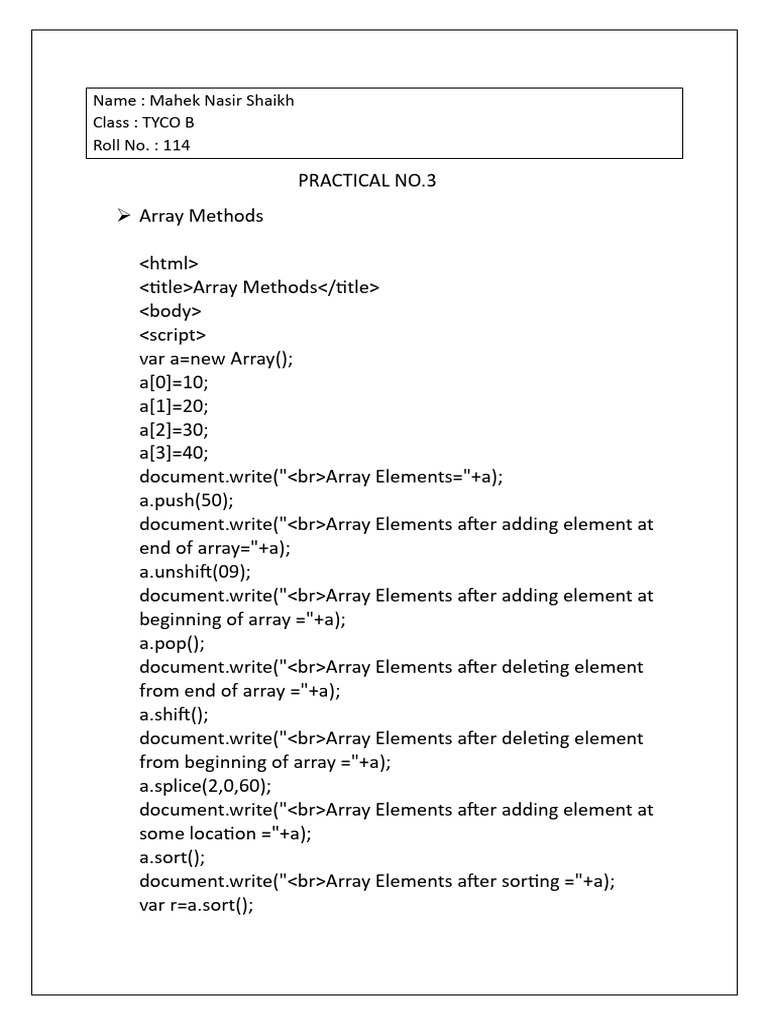 Name : Mahek Nasir Shaikh
Class : TYCO B
Roll No. : 114

PRACTICAL NO.3

➢ Array Methods

<html>
<title>Array Methods</title>
<body>
<script>
var a=new Array();
a[0]=10;
a[1]=20;
a[2]=30;
a[3]=40;
document.write("<br>Array Elements="+a);
a.push(50);
document.write("<br>Array Elements after adding element at end of array="+a);
a.unshift(09);
document.write("<br>Array Elements after adding element at beginning of array ="+a);
a.pop();
document.write("<br>Array Elements after deleting element from end of array ="+a);
a.shift();
document.write("<br>Array Elements after deleting element from beginning of array ="+a);
a.splice(2,0,60);
document.write("<br>Array Elements after adding element at some location ="+a);
a.sort();
document.write("<br>Array Elements after sorting ="+a);
var r=a.sort();